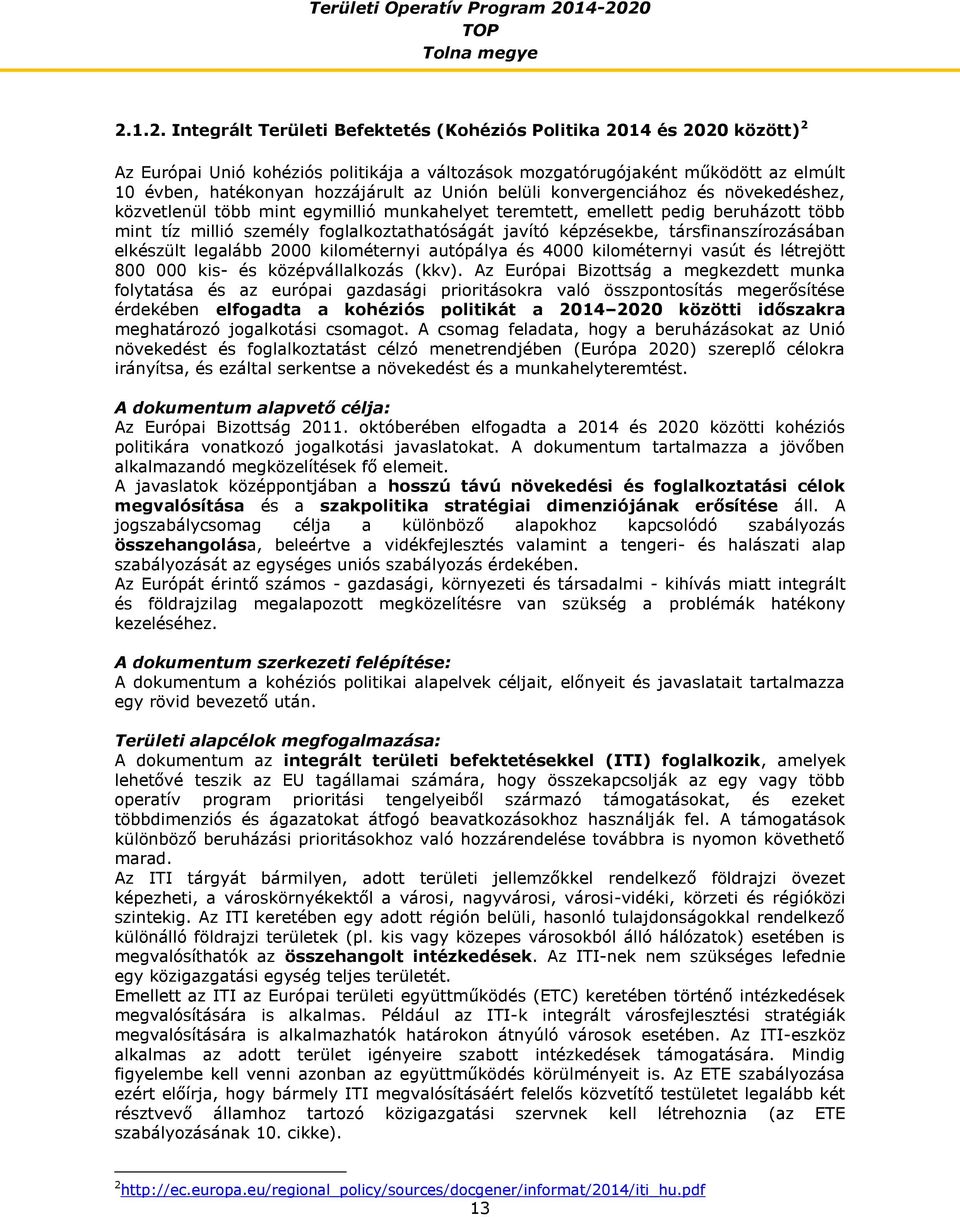 Területi Operatív Program 2014-2020
TOP
Tolna megye

2.1.2. Integrált Területi Befektetés (Kohéziós Politika 2014 és 2020 között)$^2$

Az Európai Unió kohéziós politikája a változások mozgatórugójaként működött az elmúlt 10 évben, hatékonyan hozzájárult az Unión belüli konvergenciához és növekedéshez, közvetlenül több mint egymillió munkahelyet teremtett, emellett pedig beruházott több mint tíz millió személy foglalkoztathatóságát javító képzésekbe, társfinanszírozásában elkészült legalább 2000 kilométernyi autópálya és 4000 kilométernyi vasút és létrejött 800 000 kis- és középvállalkozás (kkv). Az Európai Bizottság a megkezdett munka folytatása és az európai gazdasági prioritásokra való összpontosítás megerősítése érdekében elfogadta a kohéziós politikát a 2014–2020 közötti időszakra meghatározó jogalkotási csomagot. A csomag feladata, hogy a beruházásokat az Unió növekedést és foglalkoztatást célzó menetrendjében (Európa 2020) szereplő célokra irányítsa, és ezáltal serkentse a növekedést és a munkahelyteremtést.

A dokumentum alapvető célja:
Az Európai Bizottság 2011. októberében elfogadta a 2014 és 2020 közötti kohéziós politikára vonatkozó jogalkotási javaslatokat. A dokumentum tartalmazza a jövőben alkalmazandó megközelítések fő elemeit.
A javaslatok középpontjában a hosszú távú növekedési és foglalkoztatási célok megvalósítása és a szakpolitika stratégiai dimenziójának erősítése áll. A jogszabálycsomag célja a különböző alapokhoz kapcsolódó szabályozás összehangolása, beleértve a vidékfejlesztés valamint a tengeri- és halászati alap szabályozását az egységes uniós szabályozás érdekében.
Az Európát érintő számos - gazdasági, környezeti és társadalmi - kihívás miatt integrált és földrajzilag megalapozott megközelítésre van szükség a problémák hatékony kezeléséhez.

A dokumentum szerkezeti felépítése:
A dokumentum a kohéziós politikai alapelvek céljait, előnyeit és javaslatait tartalmazza egy rövid bevezető után.

Területi alapcélok megfogalmazása:
A dokumentum az integrált területi befektetésekkel (ITI) foglalkozik, amelyek lehetővé teszik az EU tagállamai számára, hogy összekapcsolják az egy vagy több operatív program prioritási tengelyeiből származó támogatásokat, és ezeket többdimenziós és ágazatokat átfogó beavatkozásokhoz használják fel. A támogatások különböző beruházási prioritásokhoz való hozzárendelése továbbra is nyomon követhető marad.
Az ITI tárgyát bármilyen, adott területi jellemzőkkel rendelkező földrajzi övezet képezheti, a városkörnyékektől a városi, nagyvárosi, városi-vidéki, körzeti és régióközi szintekig. Az ITI keretében egy adott régión belüli, hasonló tulajdonságokkal rendelkező különálló földrajzi területek (pl. kis vagy közepes városokból álló hálózatok) esetében is megvalósíthatók az összehangolt intézkedések. Az ITI-nek nem szükséges lefednie egy közigazgatási egység teljes területét.
Emellett az ITI az Európai területi együttműködés (ETC) keretében történő intézkedések megvalósítására is alkalmas. Például az ITI-k integrált városfejlesztési stratégiák megvalósítására is alkalmazhatók határokon átnyúló városok esetében. Az ITI-eszköz alkalmas az adott terület igényeire szabott intézkedések támogatására. Mindig figyelembe kell venni azonban az együttműködés körülményeit is. Az ETE szabályozása ezért előírja, hogy bármely ITI megvalósításáért felelős közvetítő testületet legalább két résztvevő államhoz tartozó közigazgatási szervnek kell létrehoznia (az ETE szabályozásának 10. cikke).

$^2$http://ec.europa.eu/regional_policy/sources/docgener/informat/2014/iti_hu.pdf
13